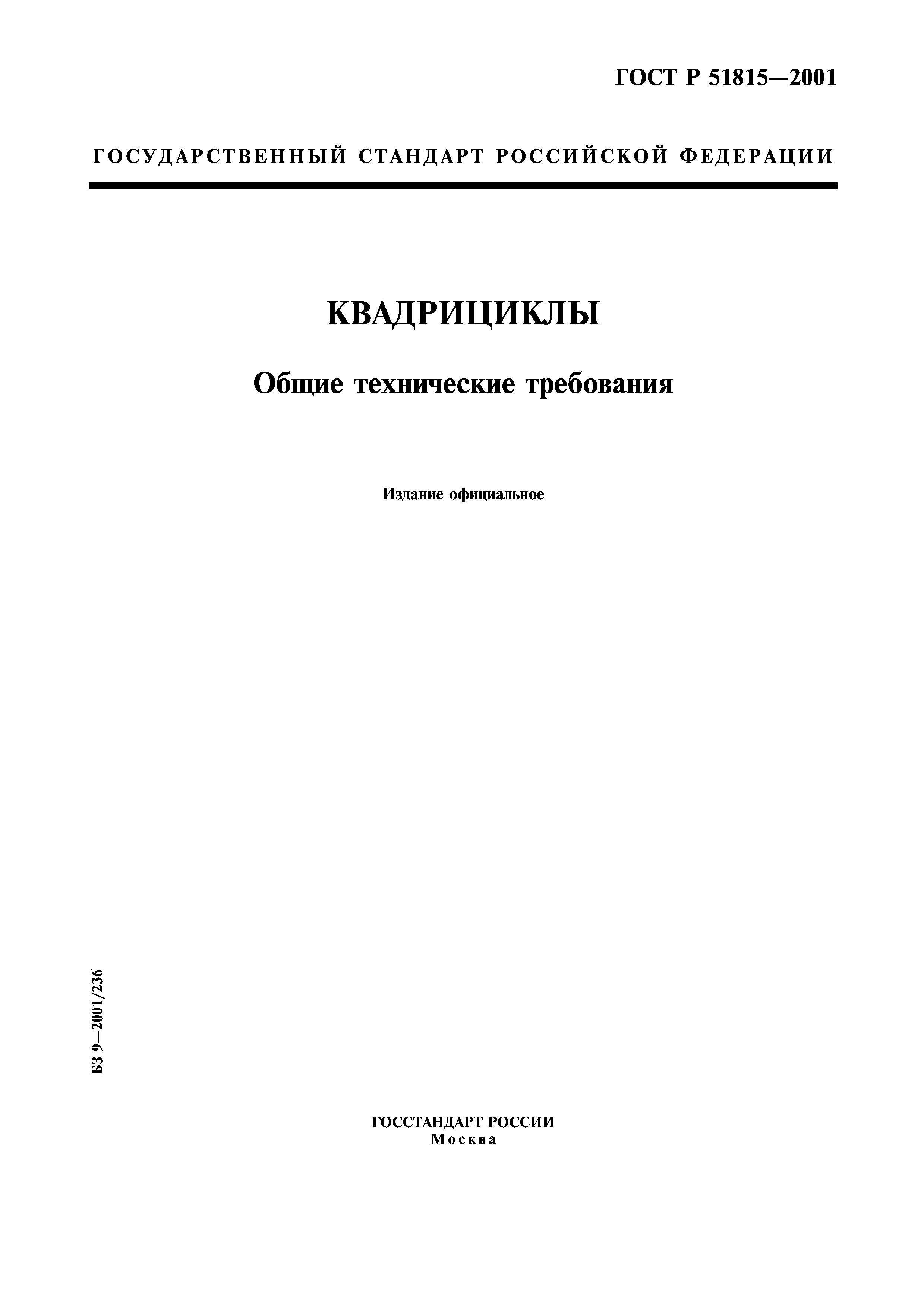 ГОСТ Р 51815—2001

ГОСУДАРСТВЕННЫЙ СТАНДАРТ РОССИЙСКОЙ ФЕДЕРАЦИИ

КВАДРИЦИКЛЫ

Общие технические требования

Издание официальное

БЗ 9—2001/236

ГОССТАНДАРТ РОССИИ
Москва